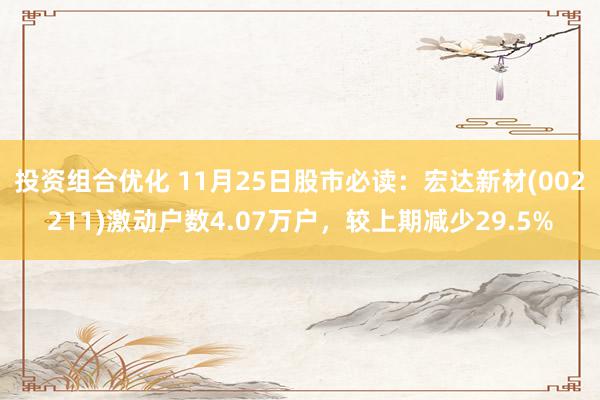 投资组合优化 11月25日股市必读：宏达新材(002211)激动户数4.07万户，较上期减少29.5%